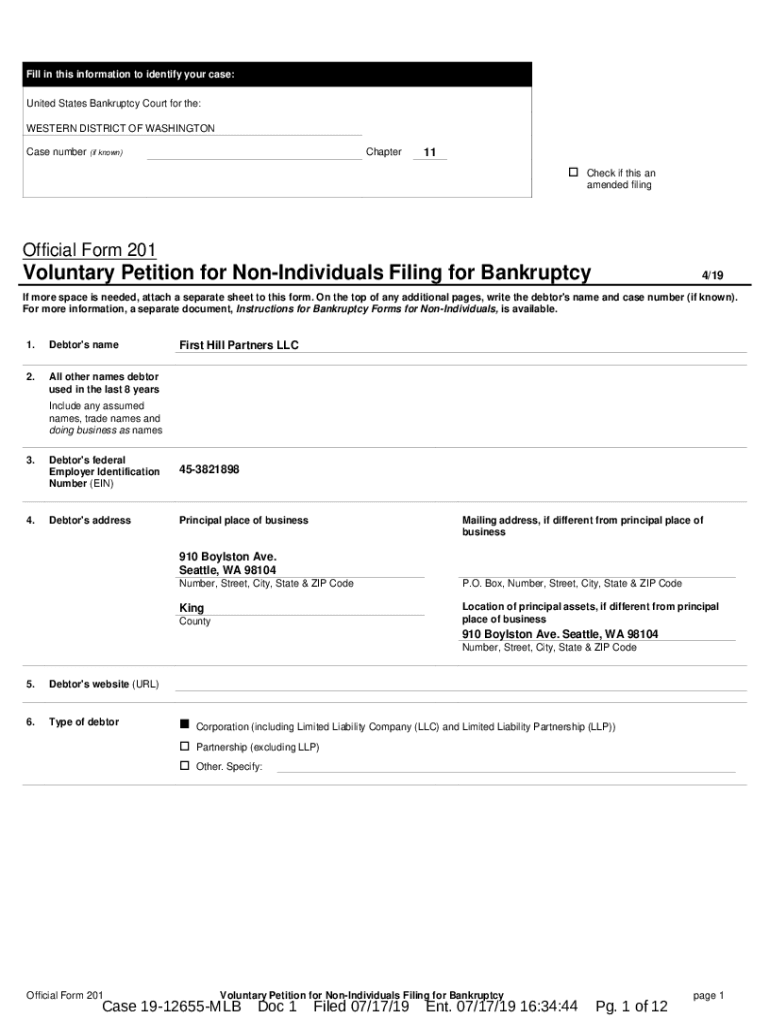 Fill in this information to identify your case:

United States Bankruptcy Court for the:

WESTERN DISTRICT OF WASHINGTON

Case number (if known) Chapter 11

☐ Check if this an amended filing

Official Form 201

Voluntary Petition for Non-Individuals Filing for Bankruptcy 4/19

If more space is needed, attach a separate sheet to this form. On the top of any additional pages, write the debtor's name and case number (if known). For more information, a separate document, Instructions for Bankruptcy Forms for Non-Individuals, is available.

1. Debtor's name First Hill Partners LLC

2. All other names debtor used in the last 8 years
Include any assumed names, trade names and doing business as names

3. Debtor's federal Employer Identification Number (EIN) 45-3821898

4. Debtor's address

Principal place of business

910 Boylston Ave.
Seattle, WA 98104
Number, Street, City, State & ZIP Code

King
County

Mailing address, if different from principal place of business

P.O. Box, Number, Street, City, State & ZIP Code

Location of principal assets, if different from principal place of business
910 Boylston Ave. Seattle, WA 98104
Number, Street, City, State & ZIP Code

5. Debtor's website (URL)

6. Type of debtor

■ Corporation (including Limited Liability Company (LLC) and Limited Liability Partnership (LLP))
☐ Partnership (excluding LLP)
☐ Other. Specify:

Official Form 201 Voluntary Petition for Non-Individuals Filing for Bankruptcy page 1

Case 19-12655-MLB Doc 1 Filed 07/17/19 Ent. 07/17/19 16:34:44 Pg. 1 of 12